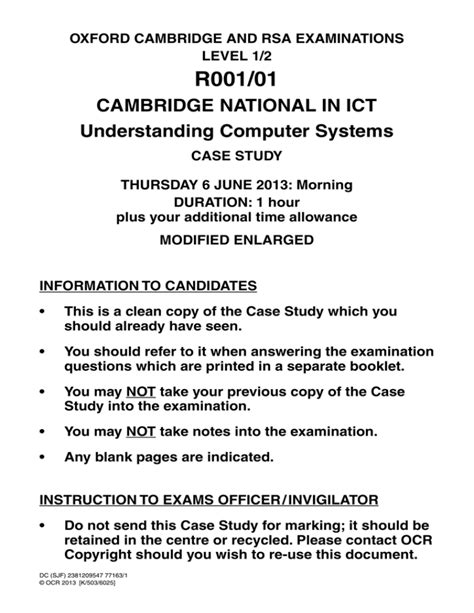 OXFORD CAMBRIDGE AND RSA EXAMINATIONS
LEVEL 1/2
R001/01
CAMBRIDGE NATIONAL IN ICT
Understanding Computer Systems
CASE STUDY

THURSDAY 6 JUNE 2013: Morning
DURATION: 1 hour
plus your additional time allowance

MODIFIED ENLARGED

INFORMATION TO CANDIDATES

• This is a clean copy of the Case Study which you should already have seen.

• You should refer to it when answering the examination questions which are printed in a separate booklet.

• You may NOT take your previous copy of the Case Study into the examination.

• You may NOT take notes into the examination.

• Any blank pages are indicated.

INSTRUCTION TO EXAMS OFFICER / INVIGILATOR

• Do not send this Case Study for marking; it should be retained in the centre or recycled. Please contact OCR Copyright should you wish to re-use this document.

DC (SJF) 2381209547 77163/1
© OCR 2013 [K/503/6025]